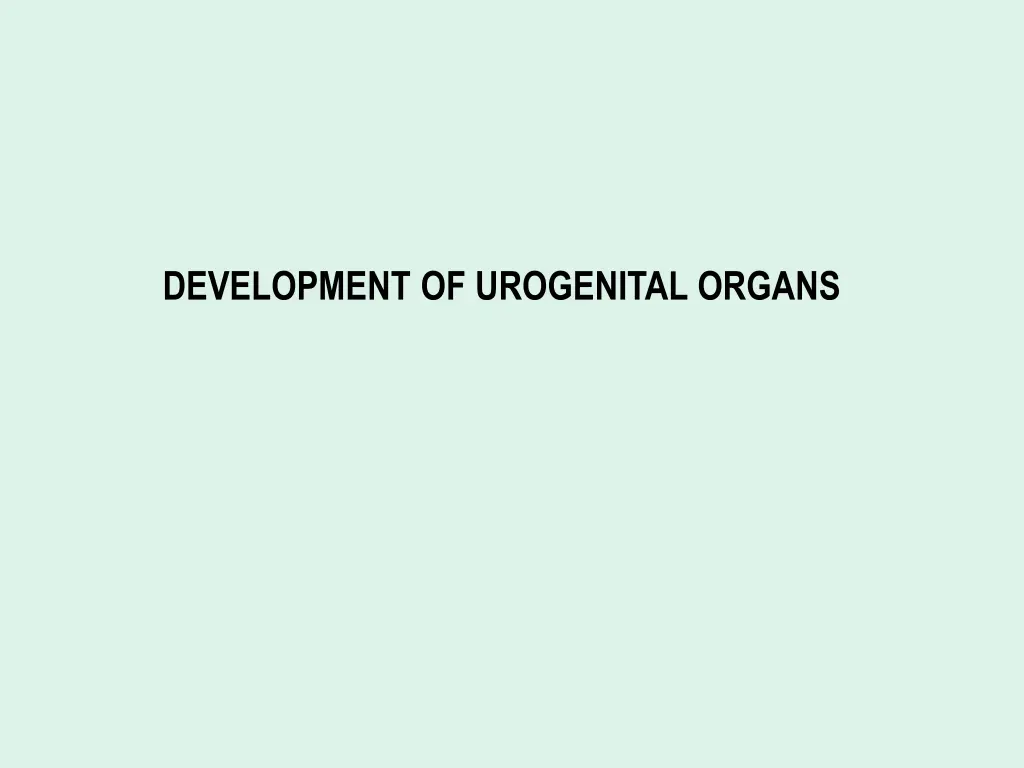 DEVELOPMENT OF UROGENITAL ORGANS